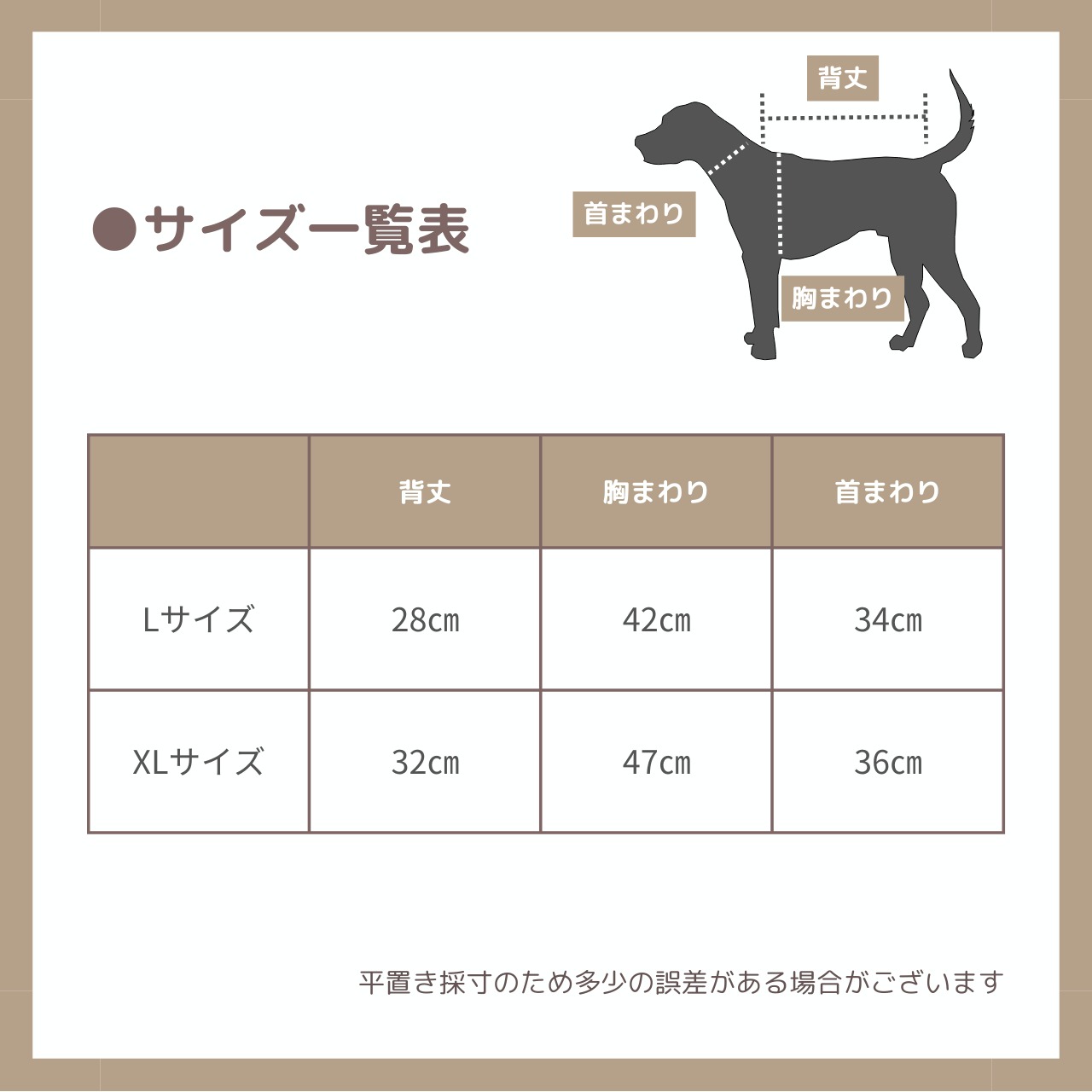 ●サイズ一覧表

背丈

首まわり

胸まわり

|  | 背丈 | 胸まわり | 首まわり |
|---|---|---|---|
| Lサイズ | 28cm | 42cm | 34cm |
| XLサイズ | 32cm | 47cm | 36cm |

平置き採寸のため多少の誤差がある場合がございます